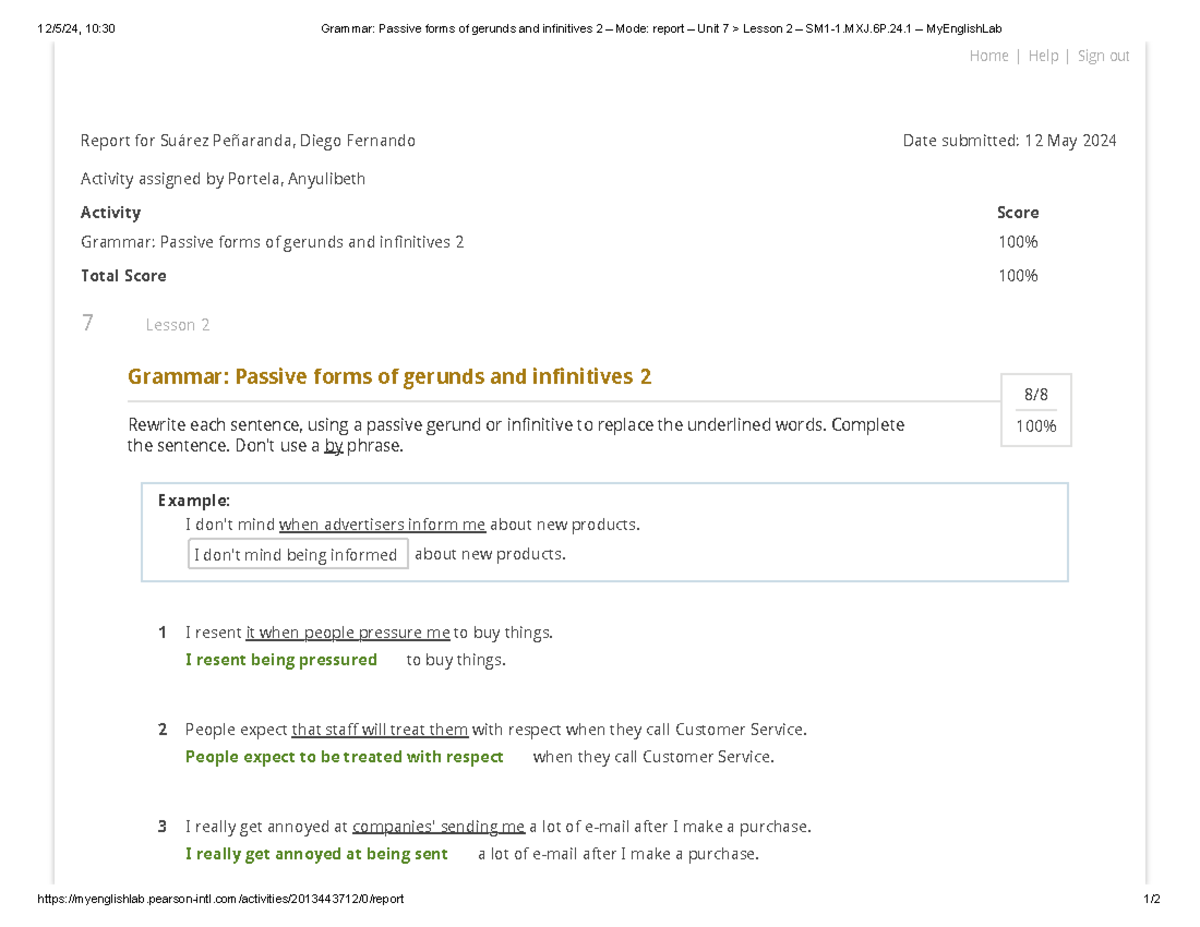 12/5/24, 10:30 Grammar: Passive forms of gerunds and infinitives 2 – Mode: report – Unit 7 > Lesson 2 – SM1-1.MXJ.6P.24.1 – MyEnglishLab

Home | Help | Sign out

Report for Suárez Peñaranda, Diego Fernando

Date submitted: 12 May 2024

Activity assigned by Portela, Anyulibeth

| Activity | Score |
|---|---|
| Grammar: Passive forms of gerunds and infinitives 2 | 100% |
| Total Score | 100% |

7 Lesson 2

Grammar: Passive forms of gerunds and infinitives 2

8/8
100%

Rewrite each sentence, using a passive gerund or infinitive to replace the underlined words. Complete the sentence. Don't use a by phrase.

Example:
I don't mind when advertisers inform me about new products.
I don't mind being informed about new products.

1 I resent it when people pressure me to buy things.
I resent being pressured to buy things.

2 People expect that staff will treat them with respect when they call Customer Service.
People expect to be treated with respect when they call Customer Service.

3 I really get annoyed at companies' sending me a lot of e-mail after I make a purchase.
I really get annoyed at being sent a lot of e-mail after I make a purchase.

https://myenglishlab.pearson-intl.com/activities/2013443712/0/report 1/2